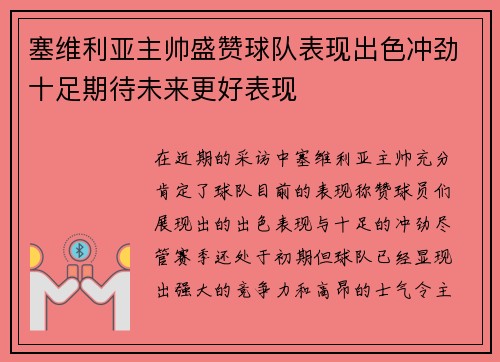 塞维利亚主帅盛赞球队表现出色冲劲十足期待未来更好表现

在近期的采访中塞维利亚主帅充分肯定了球队目前的表现称赞球员们展现出的出色表现与十足的冲劲尽管赛季还处于初期但球队已经显现出强大的竞争力和高昂的士气令主